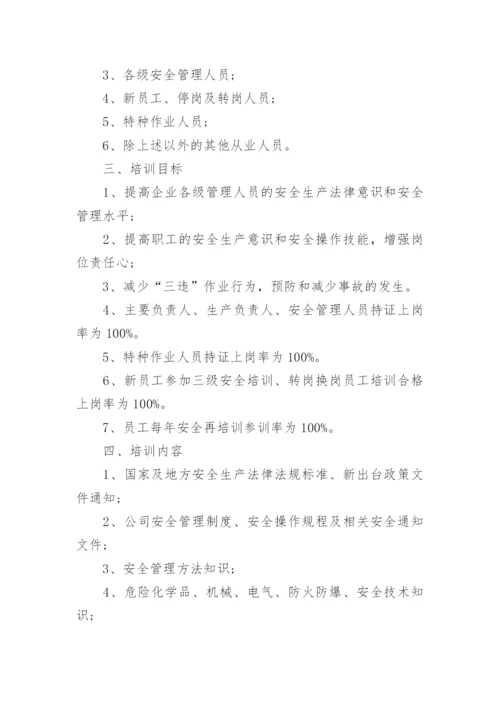 3、各级安全管理人员；

4、新员工、停岗及转岗人员；

5、特种作业人员；

6、除上述以外的其他从业人员。

三、培训目标

1、提高企业各级管理人员的安全生产法律意识和安全管理水平；

2、提高职工的安全生产意识和安全操作技能，增强岗位责任心；

3、减少“三违”作业行为，预防和减少事故的发生。

4、主要负责人、生产负责人、安全管理人员持证上岗率为 100%。

5、特种作业人员持证上岗率为 100%。

6、新员工参加三级安全培训、转岗换岗员工培训合格上岗率为 100%。

7、员工每年安全再培训参训率为 100%。

四、培训内容

1、国家及地方安全生产法律法规标准、新出台政策文件通知；

2、公司安全管理制度、安全操作规程及相关安全通知文件；

3、安全管理方法知识；

4、危险化学品、机械、电气、防火防爆、安全技术知识；